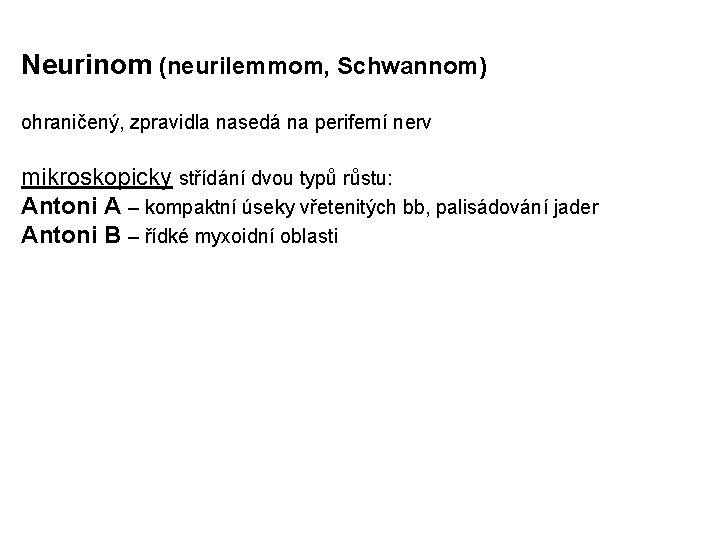 Neurinom (neurilemmom, Schwannom)

ohraničený, zpravidla nasedá na periferní nerv

mikroskopicky střídání dvou typů růstu:
Antoni A – kompaktní úseky vřetenitých bb, palisádování jader
Antoni B – řídké myxoidní oblasti